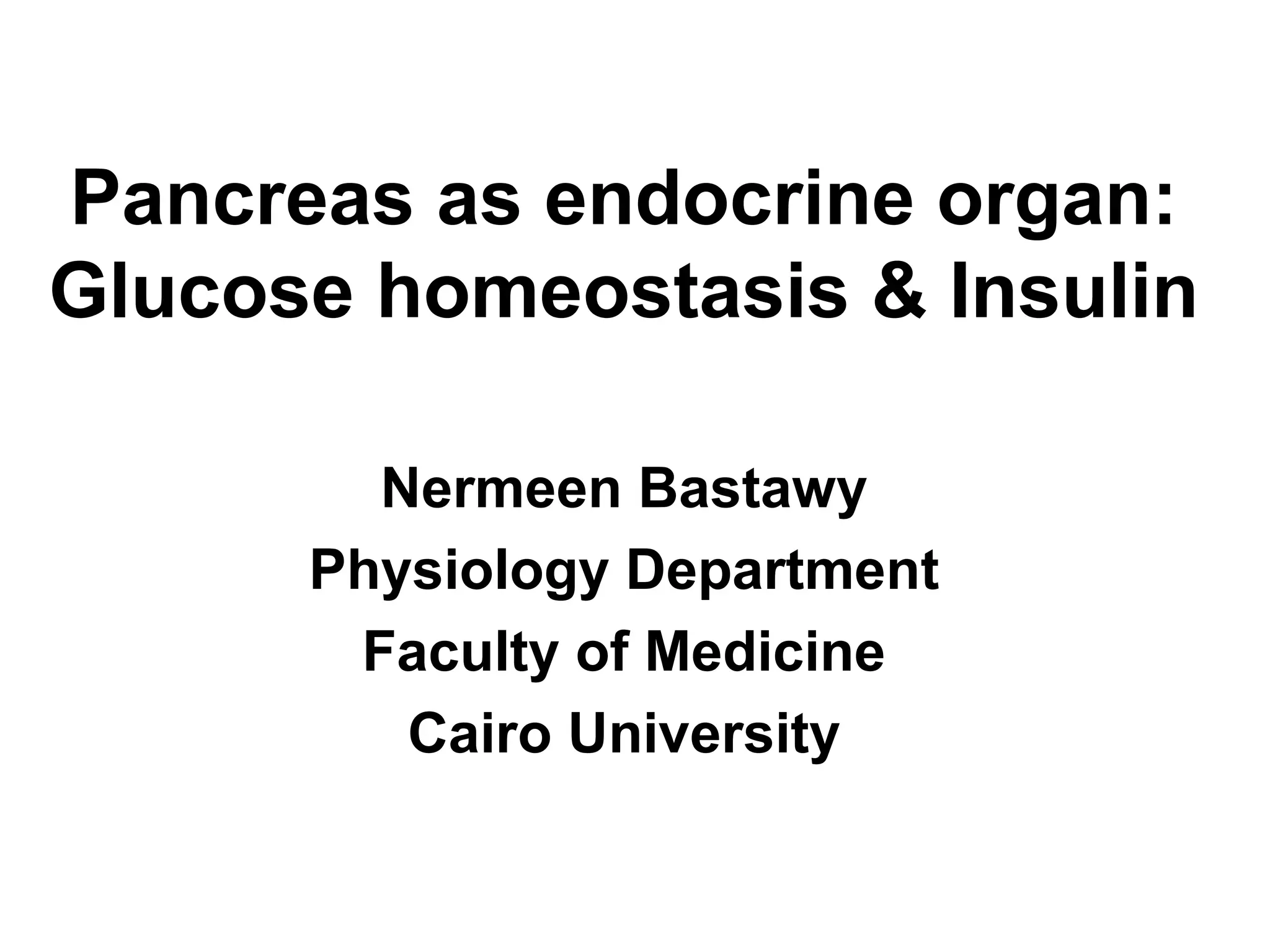 Pancreas as endocrine organ:
Glucose homeostasis & Insulin

Nermeen Bastawy
Physiology Department
Faculty of Medicine
Cairo University